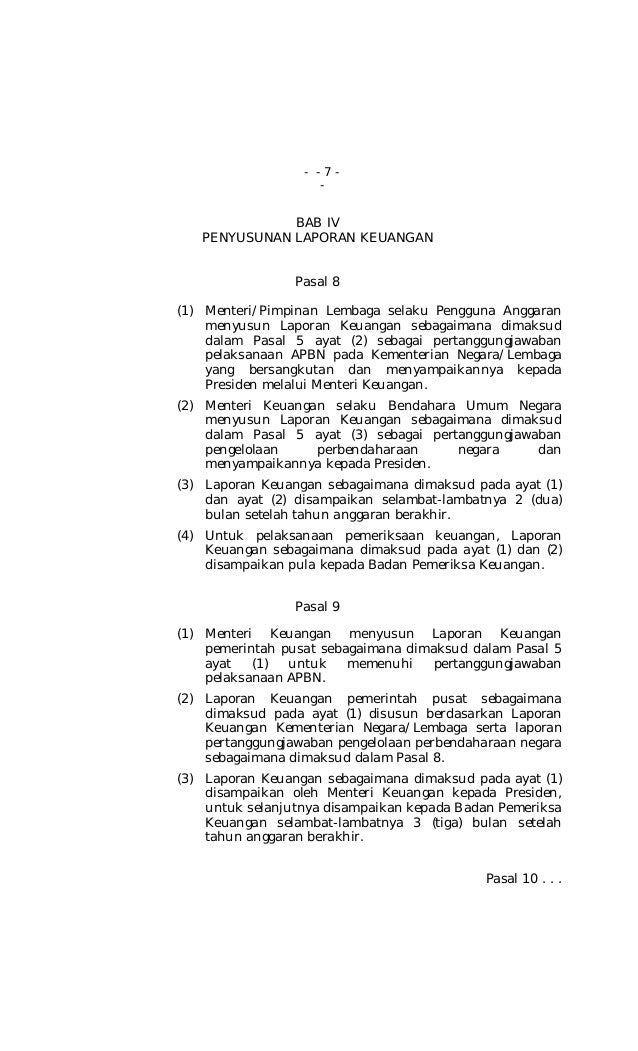 - - 7 -
-

BAB IV
PENYUSUNAN LAPORAN KEUANGAN

Pasal 8

(1) Menteri/Pimpinan Lembaga selaku Pengguna Anggaran menyusun Laporan Keuangan sebagaimana dimaksud dalam Pasal 5 ayat (2) sebagai pertanggungjawaban pelaksanaan APBN pada Kementerian Negara/Lembaga yang bersangkutan dan menyampaikannya kepada Presiden melalui Menteri Keuangan.

(2) Menteri Keuangan selaku Bendahara Umum Negara menyusun Laporan Keuangan sebagaimana dimaksud dalam Pasal 5 ayat (3) sebagai pertanggungjawaban pengelolaan perbendaharaan negara dan menyampaikannya kepada Presiden.

(3) Laporan Keuangan sebagaimana dimaksud pada ayat (1) dan ayat (2) disampaikan selambat-lambatnya 2 (dua) bulan setelah tahun anggaran berakhir.

(4) Untuk pelaksanaan pemeriksaan keuangan, Laporan Keuangan sebagaimana dimaksud pada ayat (1) dan (2) disampaikan pula kepada Badan Pemeriksa Keuangan.

Pasal 9

(1) Menteri Keuangan menyusun Laporan Keuangan pemerintah pusat sebagaimana dimaksud dalam Pasal 5 ayat (1) untuk memenuhi pertanggungjawaban pelaksanaan APBN.

(2) Laporan Keuangan pemerintah pusat sebagaimana dimaksud pada ayat (1) disusun berdasarkan Laporan Keuangan Kementerian Negara/Lembaga serta laporan pertanggungjawaban pengelolaan perbendaharaan negara sebagaimana dimaksud dalam Pasal 8.

(3) Laporan Keuangan sebagaimana dimaksud pada ayat (1) disampaikan oleh Menteri Keuangan kepada Presiden, untuk selanjutnya disampaikan kepada Badan Pemeriksa Keuangan selambat-lambatnya 3 (tiga) bulan setelah tahun anggaran berakhir.

Pasal 10 . . .